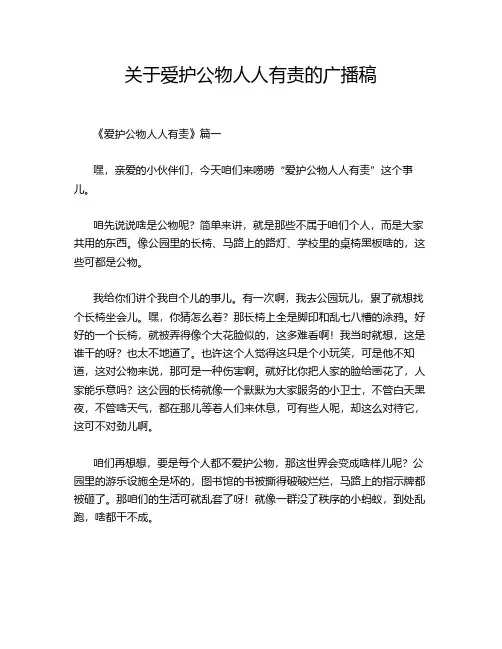 关于爱护公物人人有责的广播稿

《爱护公物人人有责》篇一

嘿，亲爱的小伙伴们，今天咱们来唠唠“爱护公物人人有责”这个事儿。

咱先说说啥是公物呢？简单来讲，就是那些不属于咱们个人，而是大家共用的东西。像公园里的长椅、马路上的路灯、学校里的桌椅黑板啥的，这些可都是公物。

我给你们讲个我自个儿的事儿。有一次啊，我去公园玩儿，累了就想找个长椅坐会儿。嘿，你猜怎么着？那长椅上全是脚印和乱七八糟的涂鸦。好好的一个长椅，就被弄得像个大花脸似的，这多难看啊！我当时就想，这是谁干的呀？也太不地道了。也许这个人觉得这只是个小玩笑，可是他不知道，这对公物来说，那可是一种伤害啊。就好比你把人家的脸给画花了，人家能乐意吗？这公园的长椅就像一个默默为大家服务的小卫士，不管白天黑夜，不管啥天气，都在那儿等着人们来休息，可有些人呢，却这么对待它，这可不对劲儿啊。

咱们再想想，要是每个人都不爱护公物，那这世界会变成啥样儿呢？公园里的游乐设施全是坏的，图书馆的书被撕得破破烂烂，马路上的指示牌都被砸了。那咱们的生活可就乱套了呀！就像一群没了秩序的小蚂蚁，到处乱跑，啥都干不成。